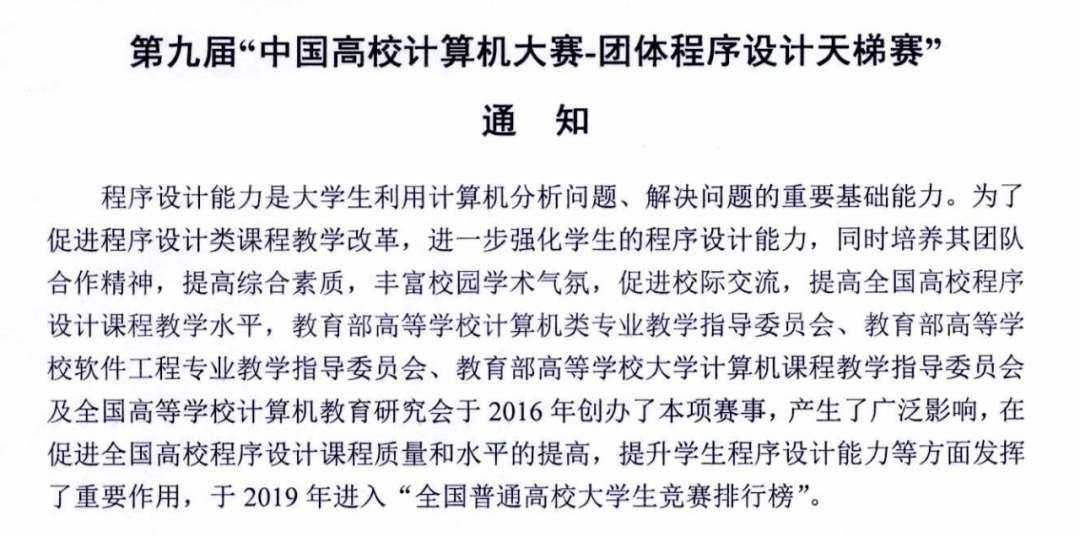 第九届“中国高校计算机大赛-团体程序设计天梯赛”

通　知

程序设计能力是大学生利用计算机分析问题、解决问题的重要基础能力。为了促进程序设计类课程教学改革，进一步强化学生的程序设计能力，同时培养其团队合作精神，提高综合素质，丰富校园学术气氛，促进校际交流，提高全国高校程序设计课程教学水平，教育部高等学校计算机类专业教学指导委员会、教育部高等学校软件工程专业教学指导委员会、教育部高等学校大学计算机课程教学指导委员会及全国高等学校计算机教育研究会于 2016 年创办了本项赛事，产生了广泛影响，在促进全国高校程序设计课程质量和水平的提高，提升学生程序设计能力等方面发挥了重要作用，于 2019 年进入“全国普通高校大学生竞赛排行榜”。